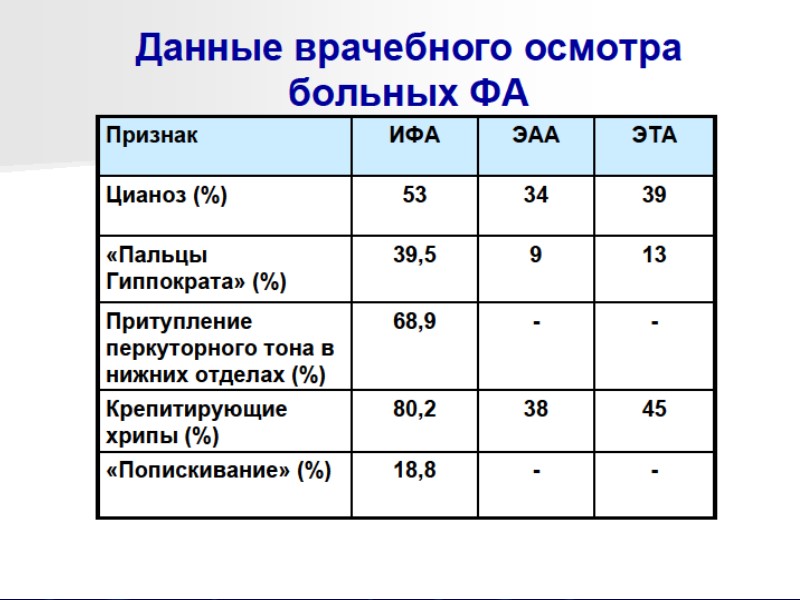 Данные врачебного осмотра больных ФА

| Признак | ИФА | ЭАА | ЭТА |
|---|---|---|---|
| Цианоз (%) | 53 | 34 | 39 |
| «Пальцы Гиппократа» (%) | 39,5 | 9 | 13 |
| Притупление перкуторного тона в нижних отделах (%) | 68,9 | - | - |
| Крепитирующие хрипы (%) | 80,2 | 38 | 45 |
| «Попискивание» (%) | 18,8 | - | - |